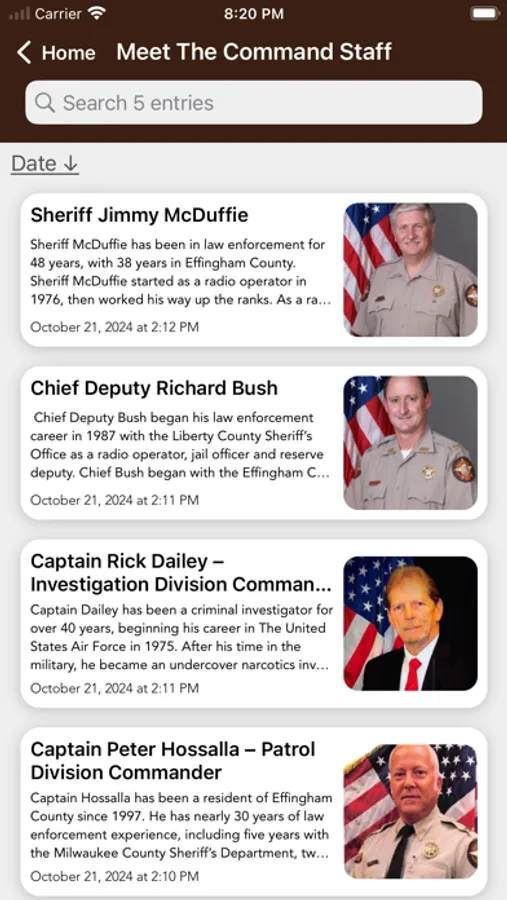 Carrier 8:20 PM

Home Meet The Command Staff

Search 5 entries

Date ↓

Sheriff Jimmy McDuffie

Sheriff McDuffie has been in law enforcement for 48 years, with 38 years in Effingham County. Sheriff McDuffie started as a radio operator in 1976, then worked his way up the ranks. As a ra...

October 21, 2024 at 2:12 PM

Chief Deputy Richard Bush

Chief Deputy Bush began his law enforcement career in 1987 with the Liberty County Sheriff's Office as a radio operator, jail officer and reserve deputy. Chief Bush began with the Effingham C...

October 21, 2024 at 2:11 PM

Captain Rick Dailey – Investigation Division Comman...

Captain Dailey has been a criminal investigator for over 40 years, beginning his career in The United States Air Force in 1975. After his time in the military, he became an undercover narcotics inv...

October 21, 2024 at 2:11 PM

Captain Peter Hossalla – Patrol Division Commander

Captain Hossalla has been a resident of Effingham County since 1997. He has nearly 30 years of law enforcement experience, including five years with the Milwaukee County Sheriff's Department, tw...

October 21, 2024 at 2:10 PM